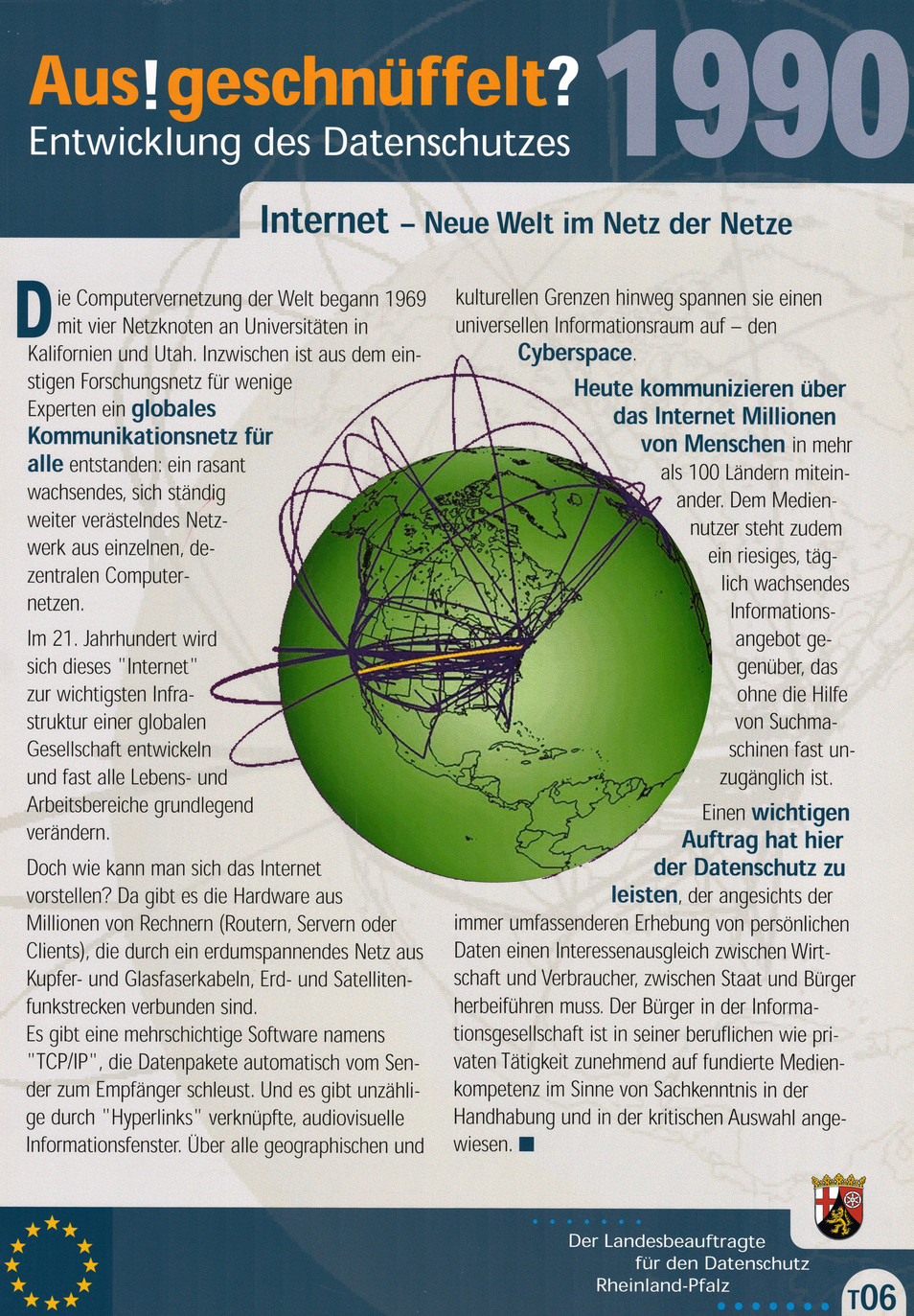 Aus!geschnüffelt?
Entwicklung des Datenschutzes

1990

Internet – Neue Welt im Netz der Netze

Die Computervernetzung der Welt begann 1969 mit vier Netzknoten an Universitäten in Kalifornien und Utah. Inzwischen ist aus dem einstigen Forschungsnetz für wenige Experten ein globales Kommunikationsnetz für alle entstanden: ein rasant wachsendes, sich ständig weiter verästelndes Netzwerk aus einzelnen, dezentralen Computernetzen.

Im 21. Jahrhundert wird sich dieses "Internet" zur wichtigsten Infrastruktur einer globalen Gesellschaft entwickeln und fast alle Lebens- und Arbeitsbereiche grundlegend verändern.

Doch wie kann man sich das Internet vorstellen? Da gibt es die Hardware aus Millionen von Rechnern (Routern, Servern oder Clients), die durch ein erdumspannendes Netz aus Kupfer- und Glasfaserkabeln, Erd- und Satellitenfunkstrecken verbunden sind.
Es gibt eine mehrschichtige Software namens "TCP/IP", die Datenpakete automatisch vom Sender zum Empfänger schleust. Und es gibt unzählige durch "Hyperlinks" verknüpfte, audiovisuelle Informationsfenster. Über alle geographischen und kulturellen Grenzen hinweg spannen sie einen universellen Informationsraum auf – den Cyberspace.

Heute kommunizieren über das Internet Millionen von Menschen in mehr als 100 Ländern miteinander. Dem Mediennutzer steht zudem ein riesiges, täglich wachsendes Informationsangebot gegenüber, das ohne die Hilfe von Suchmaschinen fast unzugänglich ist.

Einen wichtigen Auftrag hat hier der Datenschutz zu leisten, der angesichts der immer umfassenderen Erhebung von persönlichen Daten einen Interessenausgleich zwischen Wirtschaft und Verbraucher, zwischen Staat und Bürger herbeiführen muss. Der Bürger in der Informationsgesellschaft ist in seiner beruflichen wie privaten Tätigkeit zunehmend auf fundierte Medienkompetenz im Sinne von Sachkenntnis in der Handhabung und in der kritischen Auswahl angewiesen. ■

Der Landesbeauftragte für den Datenschutz Rheinland-Pfalz

T06